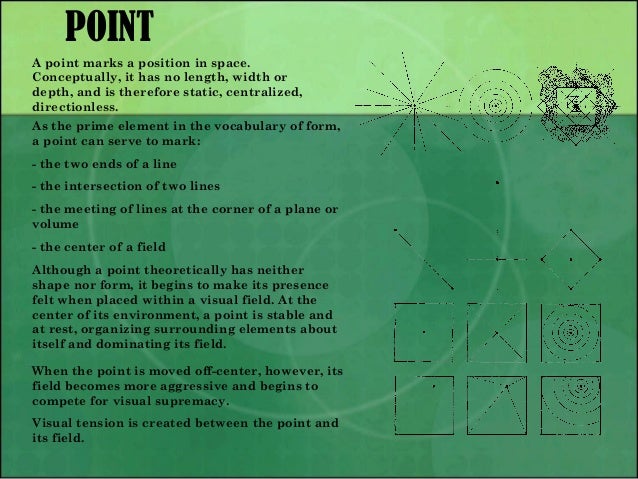 POINT

A point marks a position in space. Conceptually, it has no length, width or depth, and is therefore static, centralized, directionless.

As the prime element in the vocabulary of form, a point can serve to mark:

- the two ends of a line

- the intersection of two lines

- the meeting of lines at the corner of a plane or volume

- the center of a field

Although a point theoretically has neither shape nor form, it begins to make its presence felt when placed within a visual field. At the center of its environment, a point is stable and at rest, organizing surrounding elements about itself and dominating its field.

When the point is moved off-center, however, its field becomes more aggressive and begins to compete for visual supremacy.

Visual tension is created between the point and its field.